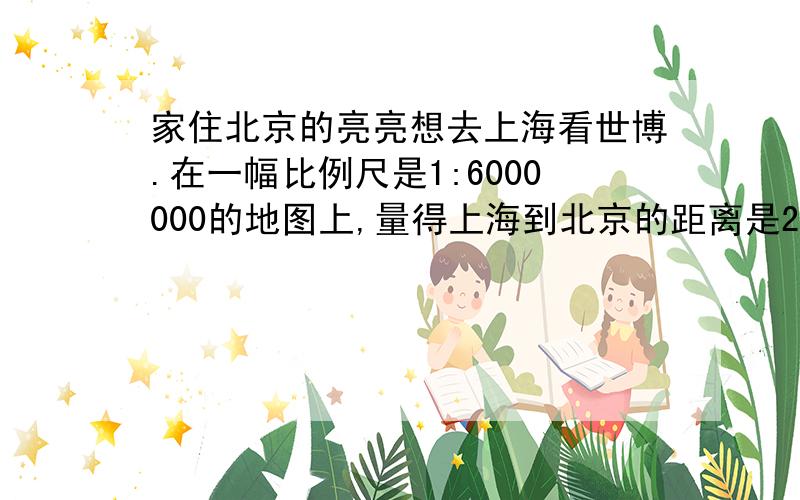 家住北京的亮亮想去上海看世博.在一幅比例尺是1:6000000的地图上,量得上海到北京的距离是2